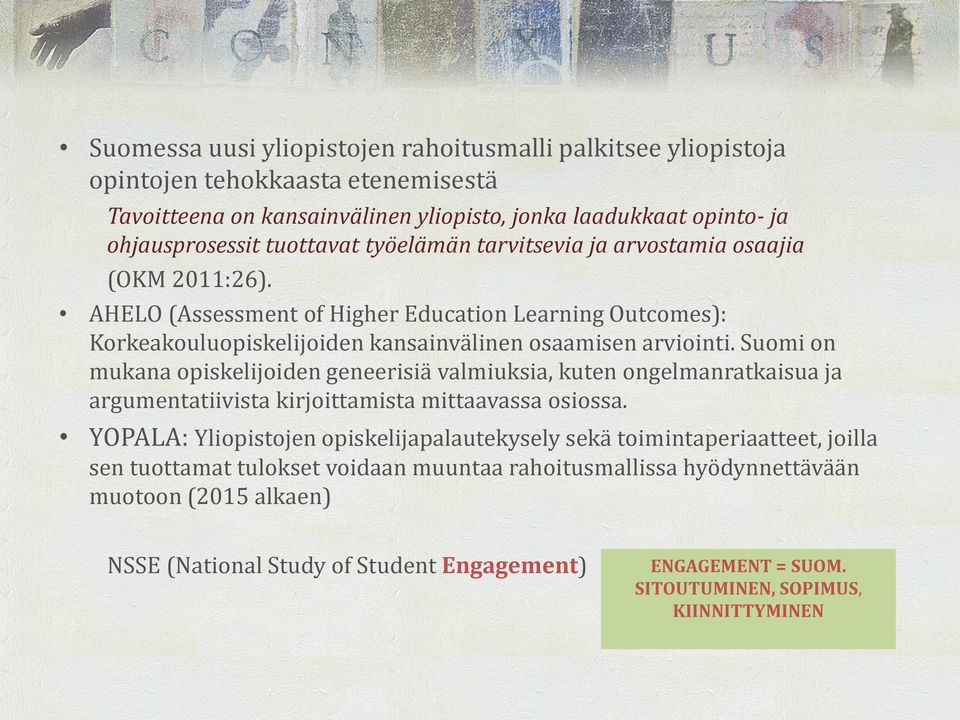 C O N X U S

• Suomessa uusi yliopistojen rahoitusmalli palkitsee yliopistoja opintojen tehokkaasta etenemisestä

Tavoitteena on kansainvälinen yliopisto, jonka laadukkaat opinto- ja ohjausprosessit tuottavat työelämän tarvitsevia ja arvostamia osaajia (OKM 2011:26).

• AHELO (Assessment of Higher Education Learning Outcomes): Korkeakouluopiskelijoiden kansainvälinen osaamisen arviointi. Suomi on mukana opiskelijoiden geneerisiä valmiuksia, kuten ongelmanratkaisua ja argumentatiivista kirjoittamista mittaavassa osiossa.

• YOPALA: Yliopistojen opiskelijapalautekysely sekä toimintaperiaatteet, joilla sen tuottamat tulokset voidaan muuntaa rahoitusmallissa hyödynnettävään muotoon (2015 alkaen)

NSSE (National Study of Student Engagement)

ENGAGEMENT = SUOM. SITOUTUMINEN, SOPIMUS, KIINNITTYMINEN